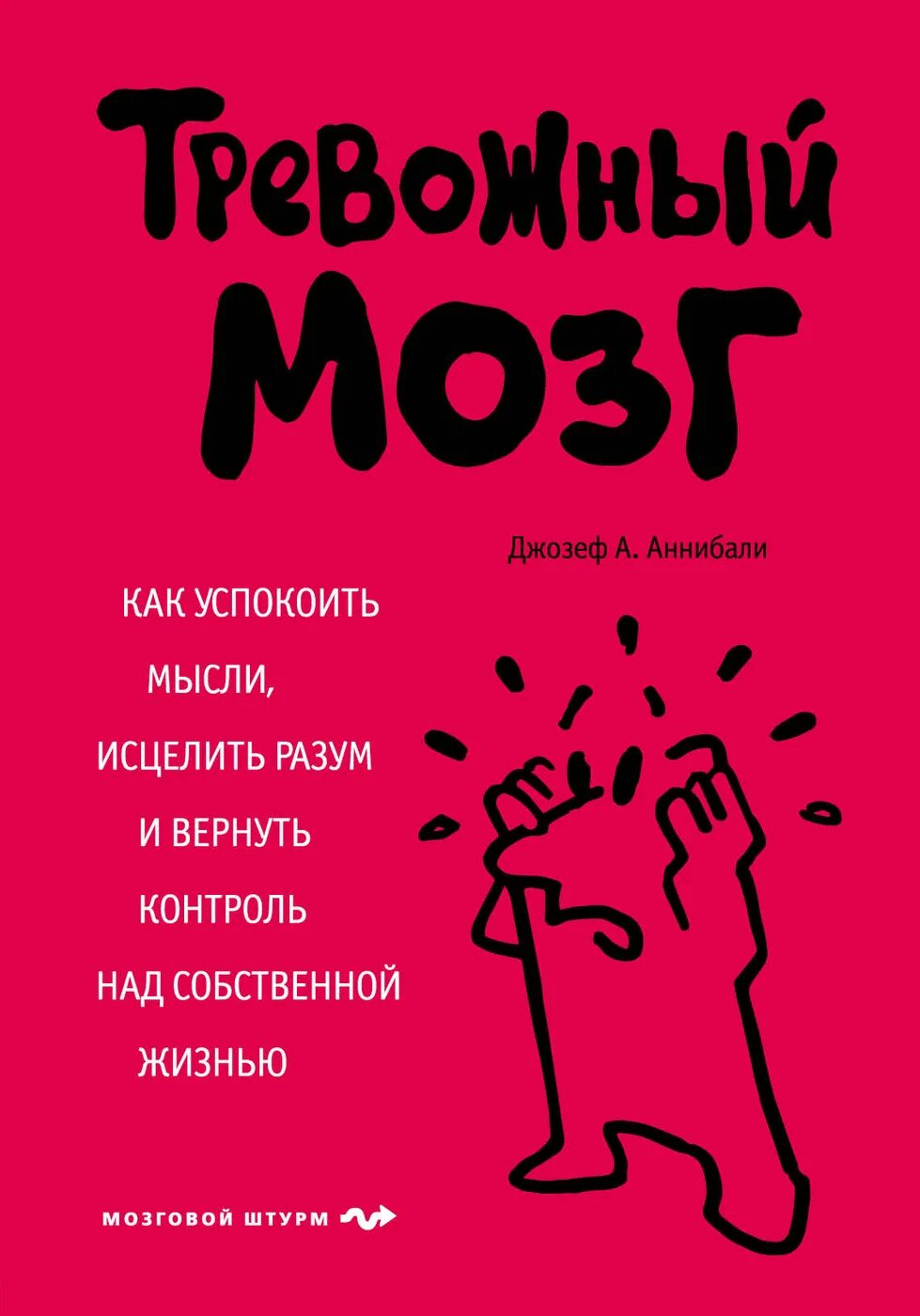 Тревожный мозг

Джозеф А. Аннибали

КАК УСПОКОИТЬ МЫСЛИ, ИСЦЕЛИТЬ РАЗУМ И ВЕРНУТЬ КОНТРОЛЬ НАД СОБСТВЕННОЙ ЖИЗНЬЮ

МОЗГОВОЙ ШТУРМ